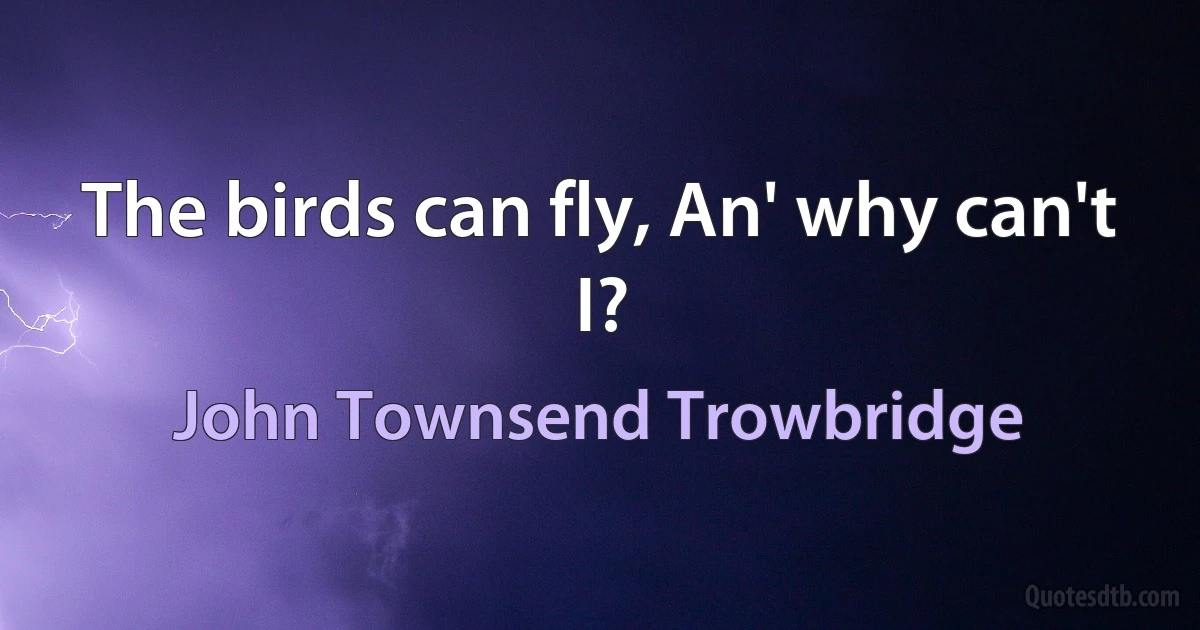 The birds can fly, An' why can't I?

John Townsend Trowbridge

Quotesdtb.com